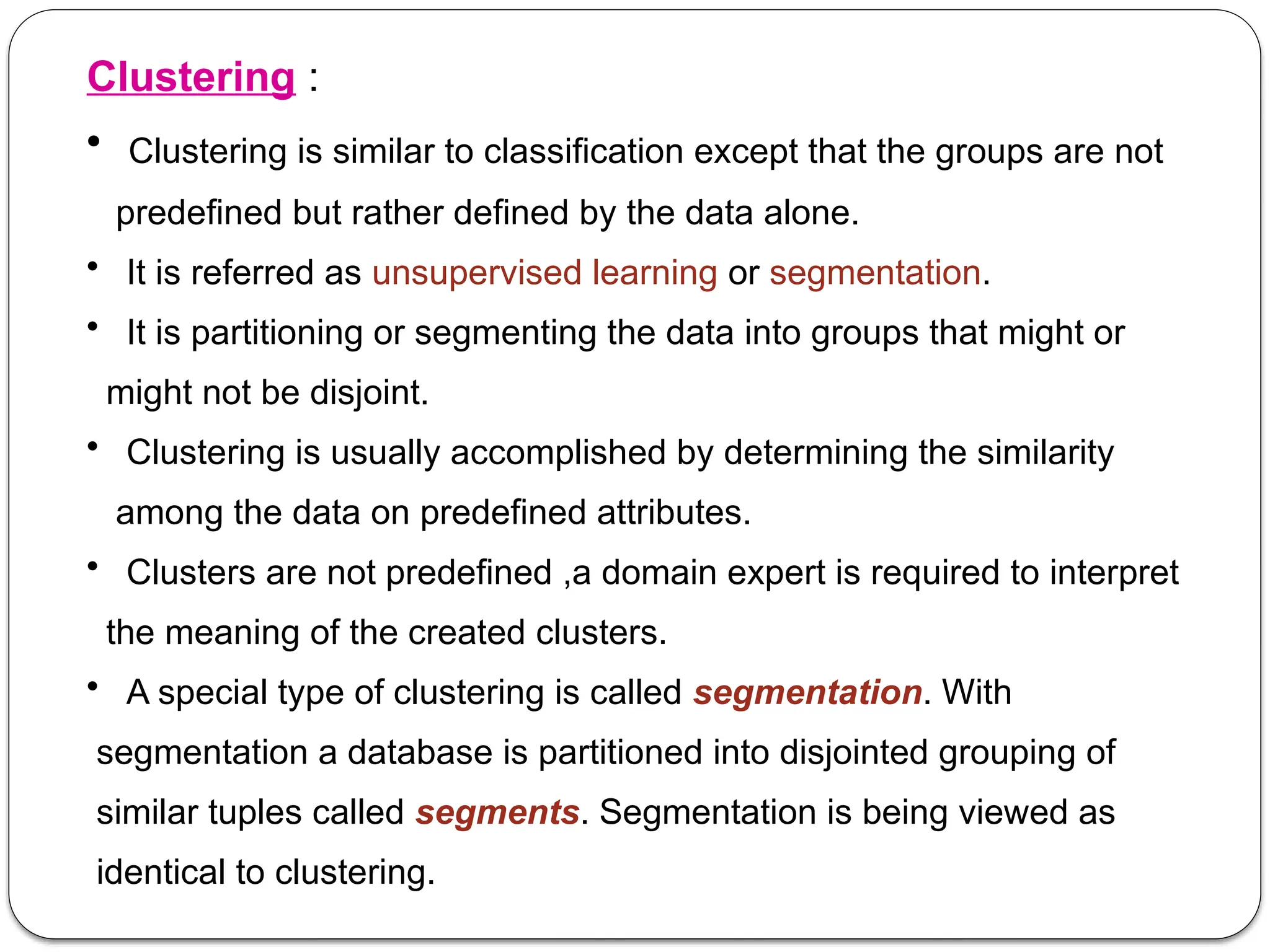 Clustering :

• Clustering is similar to classification except that the groups are not predefined but rather defined by the data alone.

• It is referred as unsupervised learning or segmentation.

• It is partitioning or segmenting the data into groups that might or might not be disjoint.

• Clustering is usually accomplished by determining the similarity among the data on predefined attributes.

• Clusters are not predefined ,a domain expert is required to interpret the meaning of the created clusters.

• A special type of clustering is called segmentation. With segmentation a database is partitioned into disjointed grouping of similar tuples called segments. Segmentation is being viewed as identical to clustering.